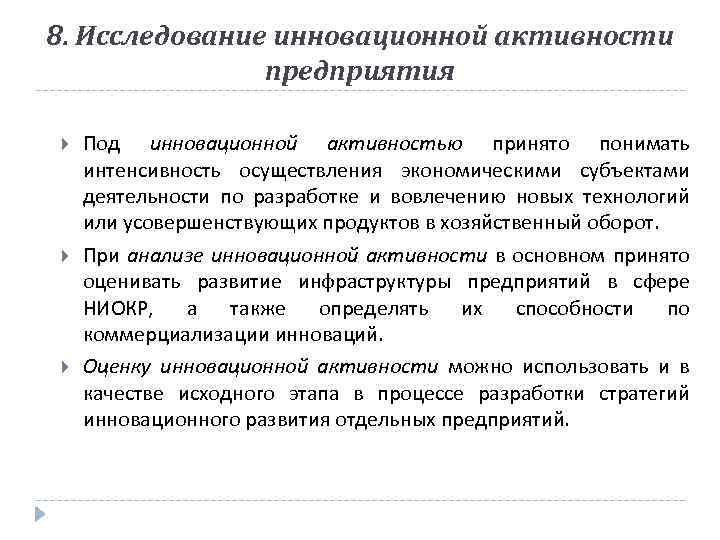 8. Исследование инновационной активности предприятия

Под инновационной активностью принято понимать интенсивность осуществления экономическими субъектами деятельности по разработке и вовлечению новых технологий или усовершенствующих продуктов в хозяйственный оборот.

При анализе инновационной активности в основном принято оценивать развитие инфраструктуры предприятий в сфере НИОКР, а также определять их способности по коммерциализации инноваций.

Оценку инновационной активности можно использовать и в качестве исходного этапа в процессе разработки стратегий инновационного развития отдельных предприятий.